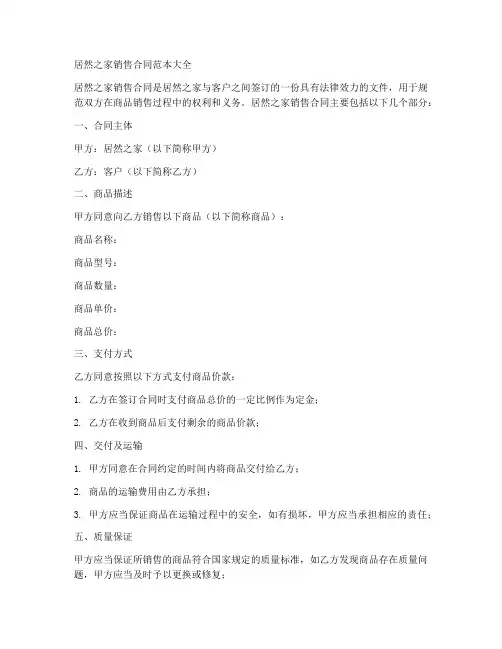 居然之家销售合同范本大全

居然之家销售合同是居然之家与客户之间签订的一份具有法律效力的文件，用于规范双方在商品销售过程中的权利和义务。居然之家销售合同主要包括以下几个部分：

一、合同主体

甲方：居然之家（以下简称甲方）

乙方：客户（以下简称乙方）

二、商品描述

甲方同意向乙方销售以下商品（以下简称商品）：

商品名称：

商品型号：

商品数量：

商品单价：

商品总价：

三、支付方式

乙方同意按照以下方式支付商品价款：

1. 乙方在签订合同时支付商品总价的一定比例作为定金；

2. 乙方在收到商品后支付剩余的商品价款；

四、交付及运输

1. 甲方同意在合同约定的时间内将商品交付给乙方；

2. 商品的运输费用由乙方承担；

3. 甲方应当保证商品在运输过程中的安全，如有损坏，甲方应当承担相应的责任；

五、质量保证

甲方应当保证所销售的商品符合国家规定的质量标准，如乙方发现商品存在质量问题，甲方应当及时予以更换或修复；